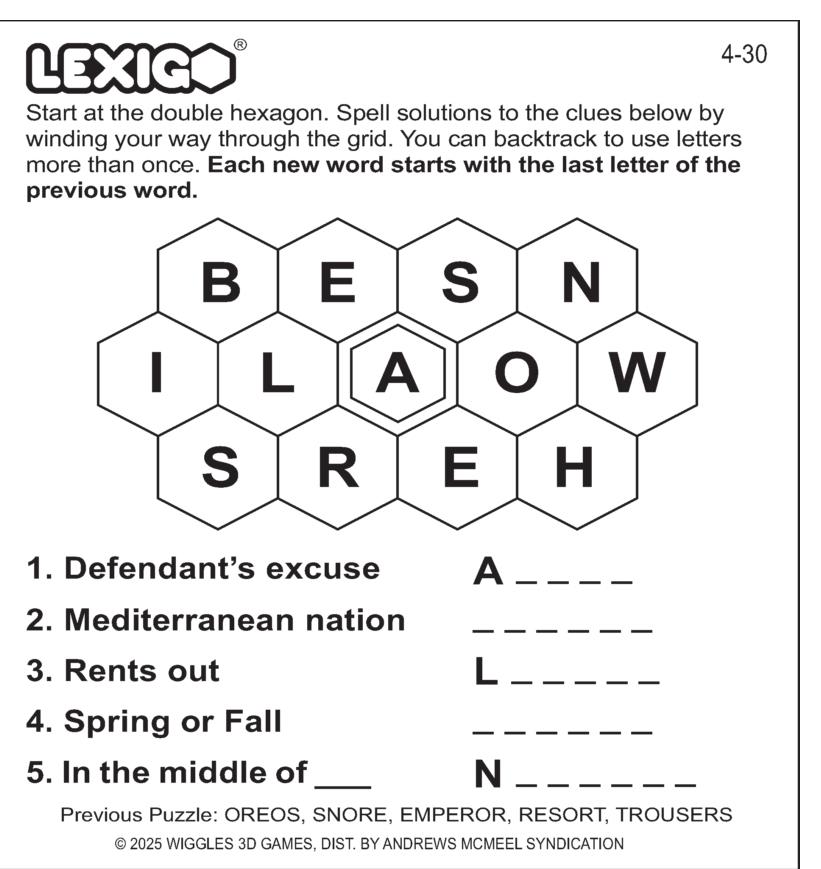 LEXIGO®

4-30

Start at the double hexagon. Spell solutions to the clues below by winding your way through the grid. You can backtrack to use letters more than once. Each new word starts with the last letter of the previous word.

B E S N
I L A O W
S R E H

1. Defendant's excuse A ____
2. Mediterranean nation ____
3. Rents out L ____
4. Spring or Fall ____
5. In the middle of ____ N ____

Previous Puzzle: OREOS, SNORE, EMPEROR, RESORT, TROUSERS

© 2025 WIGGLES 3D GAMES, DIST. BY ANDREWS MCMEEL SYNDICATION